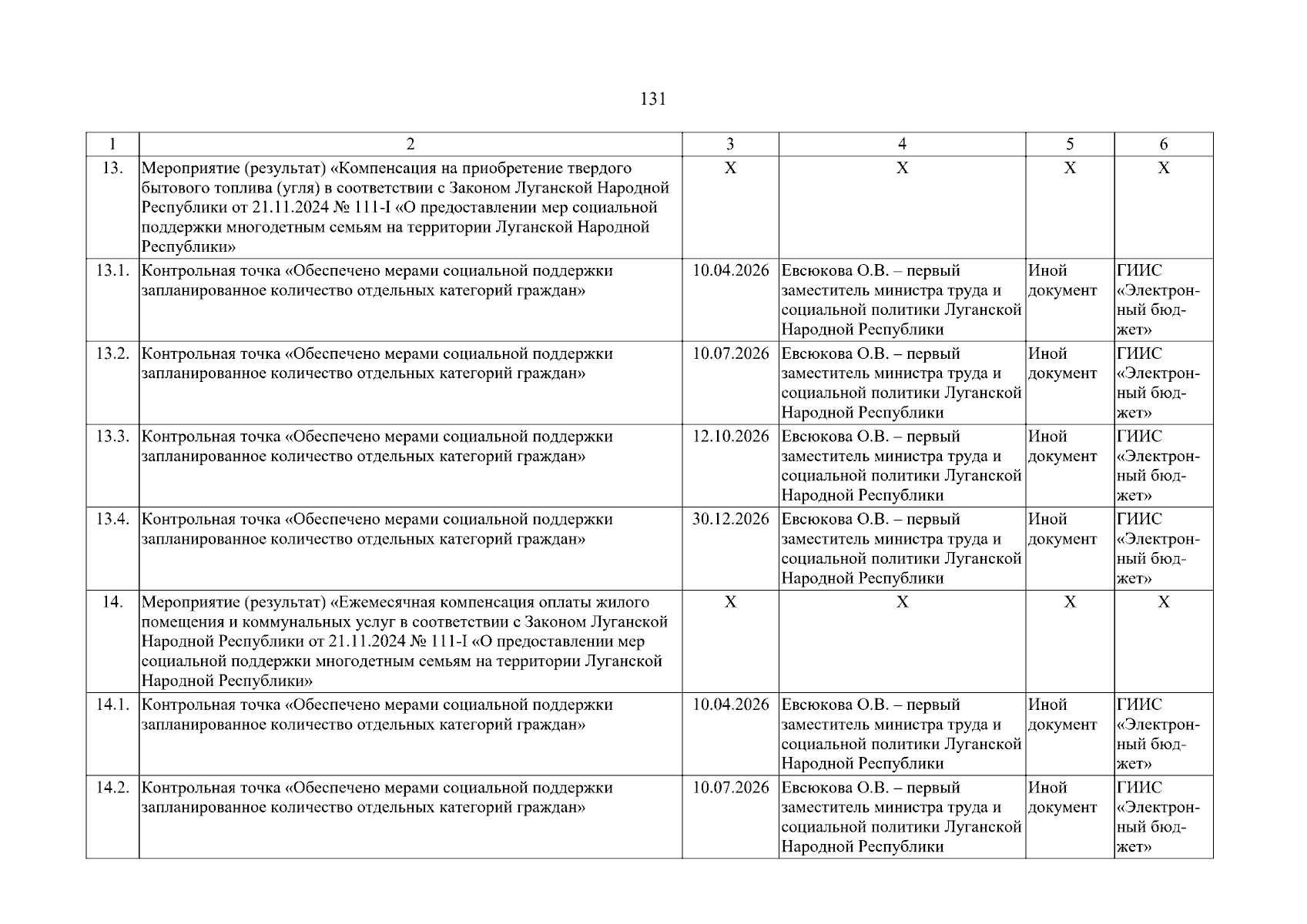 131

| 1 | 2 | 3 | 4 | 5 | 6 |
|---|---|---|---|---|---|
| 13. | Мероприятие (результат) «Компенсация на приобретение твердого бытового топлива (угля) в соответствии с Законом Луганской Народной Республики от 21.11.2024 № 111-I «О предоставлении мер социальной поддержки многодетным семьям на территории Луганской Народной Республики» | X | X | X | X |
| 13.1. | Контрольная точка «Обеспечено мерами социальной поддержки запланированное количество отдельных категорий граждан» | 10.04.2026 | Евсюкова О.В. – первый заместитель министра труда и социальной политики Луганской Народной Республики | Иной документ | ГИИС «Электронный бюджет» |
| 13.2. | Контрольная точка «Обеспечено мерами социальной поддержки запланированное количество отдельных категорий граждан» | 10.07.2026 | Евсюкова О.В. – первый заместитель министра труда и социальной политики Луганской Народной Республики | Иной документ | ГИИС «Электронный бюджет» |
| 13.3. | Контрольная точка «Обеспечено мерами социальной поддержки запланированное количество отдельных категорий граждан» | 12.10.2026 | Евсюкова О.В. – первый заместитель министра труда и социальной политики Луганской Народной Республики | Иной документ | ГИИС «Электронный бюджет» |
| 13.4. | Контрольная точка «Обеспечено мерами социальной поддержки запланированное количество отдельных категорий граждан» | 30.12.2026 | Евсюкова О.В. – первый заместитель министра труда и социальной политики Луганской Народной Республики | Иной документ | ГИИС «Электронный бюджет» |
| 14. | Мероприятие (результат) «Ежемесячная компенсация оплаты жилого помещения и коммунальных услуг в соответствии с Законом Луганской Народной Республики от 21.11.2024 № 111-I «О предоставлении мер социальной поддержки многодетным семьям на территории Луганской Народной Республики» | X | X | X | X |
| 14.1. | Контрольная точка «Обеспечено мерами социальной поддержки запланированное количество отдельных категорий граждан» | 10.04.2026 | Евсюкова О.В. – первый заместитель министра труда и социальной политики Луганской Народной Республики | Иной документ | ГИИС «Электронный бюджет» |
| 14.2. | Контрольная точка «Обеспечено мерами социальной поддержки запланированное количество отдельных категорий граждан» | 10.07.2026 | Евсюкова О.В. – первый заместитель министра труда и социальной политики Луганской Народной Республики | Иной документ | ГИИС «Электронный бюджет» |